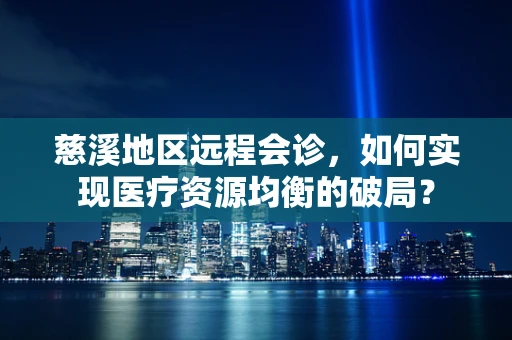 慈溪地区远程会诊，如何实现医疗资源均衡的破局？